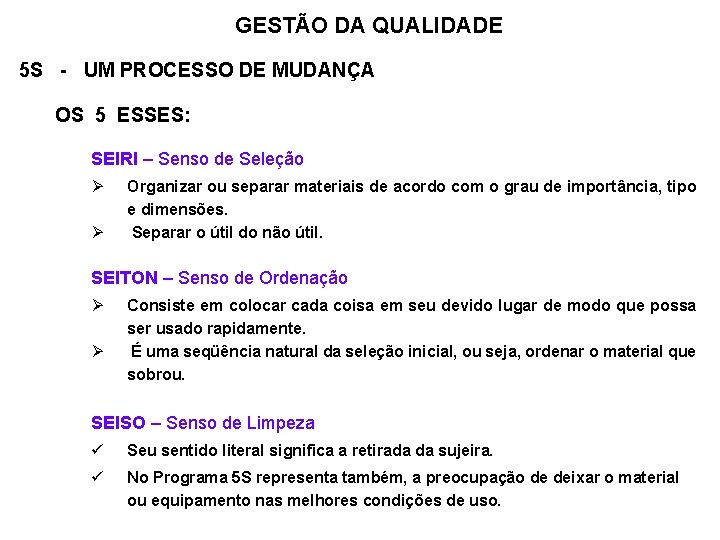 GESTÃO DA QUALIDADE

5S - UM PROCESSO DE MUDANÇA

OS 5 ESSES:

SEIRI – Senso de Seleção

➢ Organizar ou separar materiais de acordo com o grau de importância, tipo e dimensões.

➢ Separar o útil do não útil.

SEITON – Senso de Ordenação

➢ Consiste em colocar cada coisa em seu devido lugar de modo que possa ser usado rapidamente.

➢ É uma seqüência natural da seleção inicial, ou seja, ordenar o material que sobrou.

SEISO – Senso de Limpeza

✓ Seu sentido literal significa a retirada da sujeira.

✓ No Programa 5S representa também, a preocupação de deixar o material ou equipamento nas melhores condições de uso.